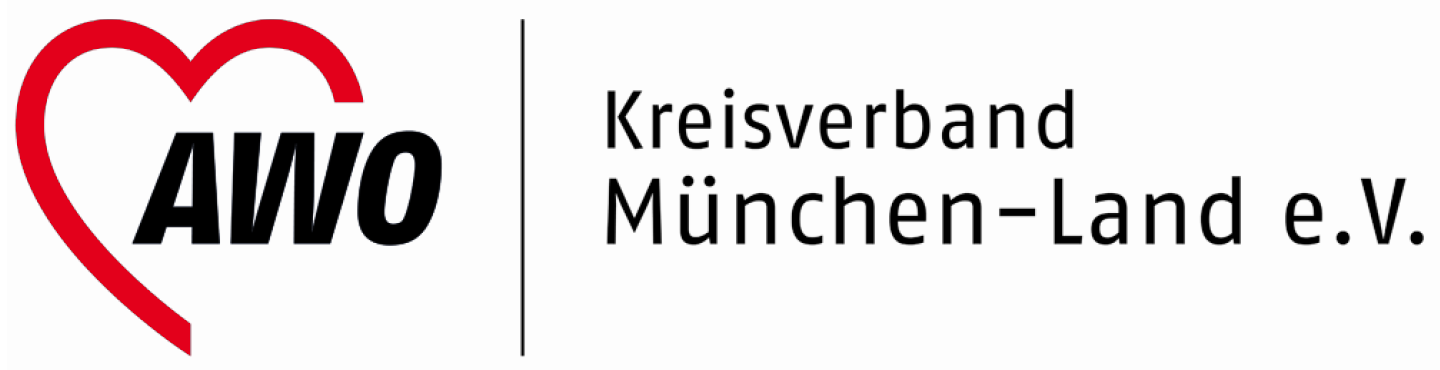 AWO

Kreisverband
München-Land e.V.